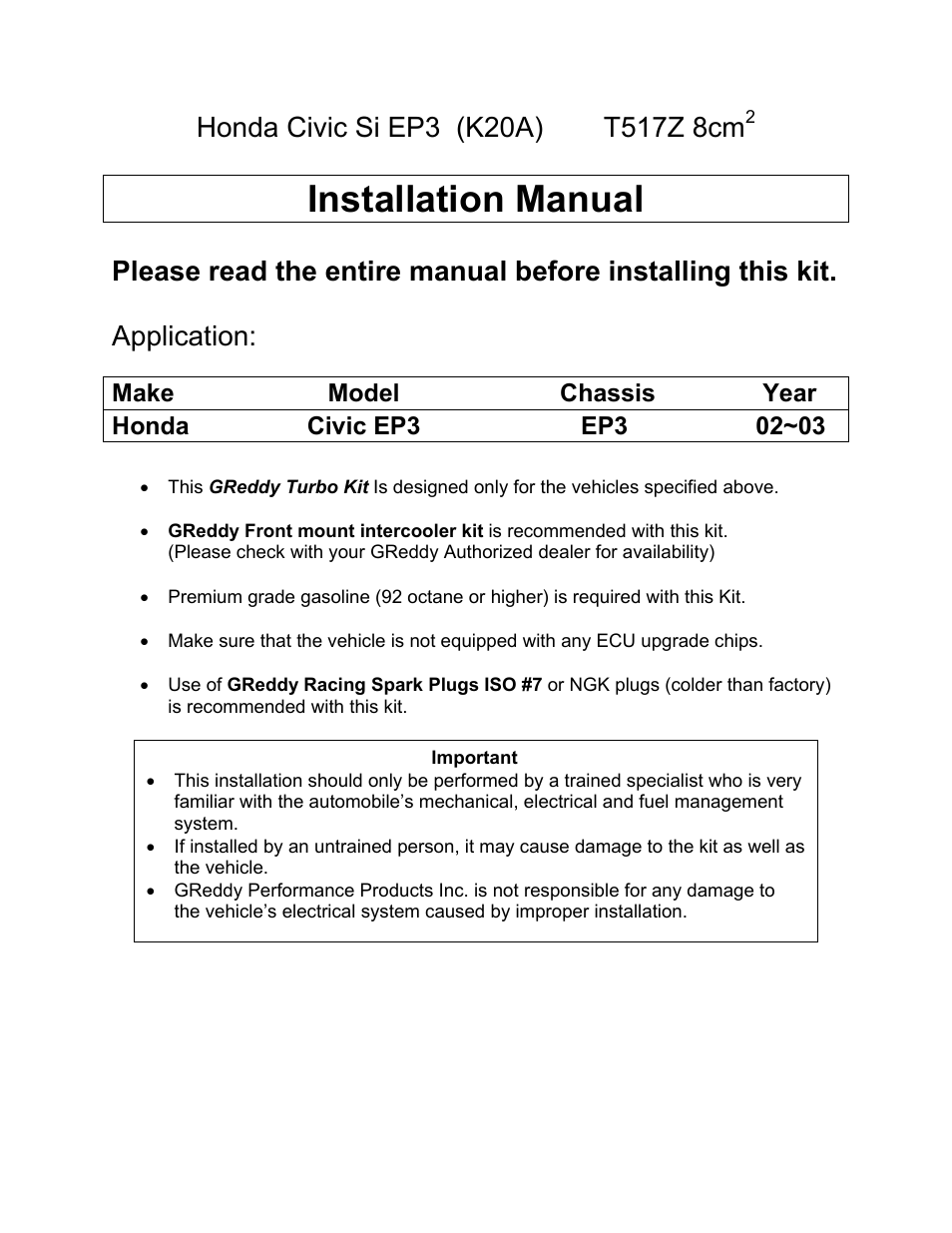 Honda Civic Si EP3 (K20A) T517Z 8cm$^2$

Installation Manual

Please read the entire manual before installing this kit.

Application:

| Make | Model | Chassis | Year |
|---|---|---|---|
| Honda | Civic EP3 | EP3 | 02~03 |

• This GReddy Turbo Kit Is designed only for the vehicles specified above.

• GReddy Front mount intercooler kit is recommended with this kit. (Please check with your GReddy Authorized dealer for availability)

• Premium grade gasoline (92 octane or higher) is required with this Kit.

• Make sure that the vehicle is not equipped with any ECU upgrade chips.

• Use of GReddy Racing Spark Plugs ISO #7 or NGK plugs (colder than factory) is recommended with this kit.

Important
• This installation should only be performed by a trained specialist who is very familiar with the automobile's mechanical, electrical and fuel management system.
• If installed by an untrained person, it may cause damage to the kit as well as the vehicle.
• GReddy Performance Products Inc. is not responsible for any damage to the vehicle's electrical system caused by improper installation.